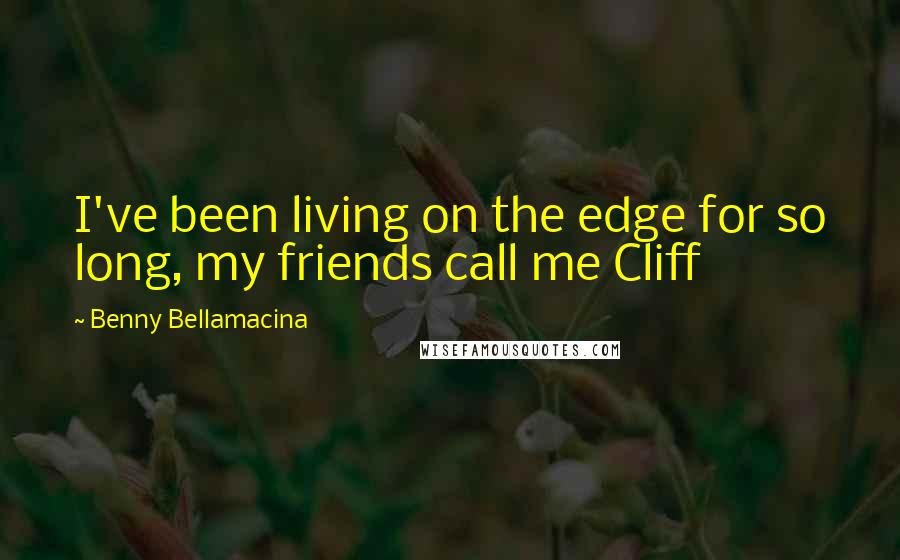 I've been living on the edge for so long, my friends call me Cliff

~ Benny Bellamacina

WISEFAMOUSQUOTES.COM